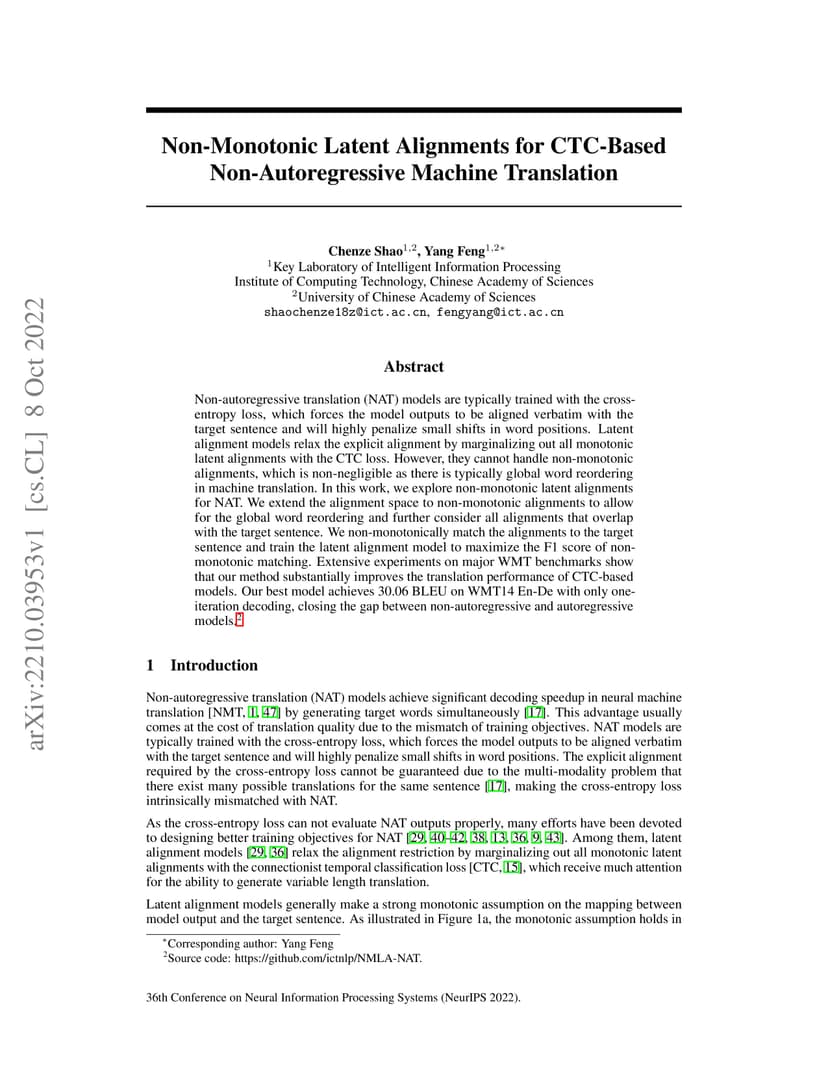 arXiv:2210.03953v1 [cs.CL] 8 Oct 2022

Non-Monotonic Latent Alignments for CTC-Based Non-Autoregressive Machine Translation

Chenze Shao$^{1,2}$, Yang Feng$^{1,2*}$
$^1$Key Laboratory of Intelligent Information Processing
Institute of Computing Technology, Chinese Academy of Sciences
$^2$University of Chinese Academy of Sciences
shaochenze18z@ict.ac.cn, fengyang@ict.ac.cn

Abstract

Non-autoregressive translation (NAT) models are typically trained with the cross-entropy loss, which forces the model outputs to be aligned verbatim with the target sentence and will highly penalize small shifts in word positions. Latent alignment models relax the explicit alignment by marginalizing out all monotonic latent alignments with the CTC loss. However, they cannot handle non-monotonic alignments, which is non-negligible as there is typically global word reordering in machine translation. In this work, we explore non-monotonic latent alignments for NAT. We extend the alignment space to non-monotonic alignments to allow for the global word reordering and further consider all alignments that overlap with the target sentence. We non-monotonically match the alignments to the target sentence and train the latent alignment model to maximize the F1 score of non-monotonic matching. Extensive experiments on major WMT benchmarks show that our method substantially improves the translation performance of CTC-based models. Our best model achieves 30.06 BLEU on WMT14 En-De with only one-iteration decoding, closing the gap between non-autoregressive and autoregressive models.$^2$

1 Introduction

Non-autoregressive translation (NAT) models achieve significant decoding speedup in neural machine translation [NMT, 1, 47] by generating target words simultaneously [17]. This advantage usually comes at the cost of translation quality due to the mismatch of training objectives. NAT models are typically trained with the cross-entropy loss, which forces the model outputs to be aligned verbatim with the target sentence and will highly penalize small shifts in word positions. The explicit alignment required by the cross-entropy loss cannot be guaranteed due to the multi-modality problem that there exist many possible translations for the same sentence [17], making the cross-entropy loss intrinsically mismatched with NAT.

As the cross-entropy loss can not evaluate NAT outputs properly, many efforts have been devoted to designing better training objectives for NAT [29, 40–42, 38, 13, 36, 9, 43]. Among them, latent alignment models [29, 36] relax the alignment restriction by marginalizing out all monotonic latent alignments with the connectionist temporal classification loss [CTC, 15], which receive much attention for the ability to generate variable length translation.

Latent alignment models generally make a strong monotonic assumption on the mapping between model output and the target sentence. As illustrated in Figure 1a, the monotonic assumption holds in

$^*$Corresponding author: Yang Feng
$^2$Source code: https://github.com/ictnlp/NMLA-NAT.

36th Conference on Neural Information Processing Systems (NeurIPS 2022).